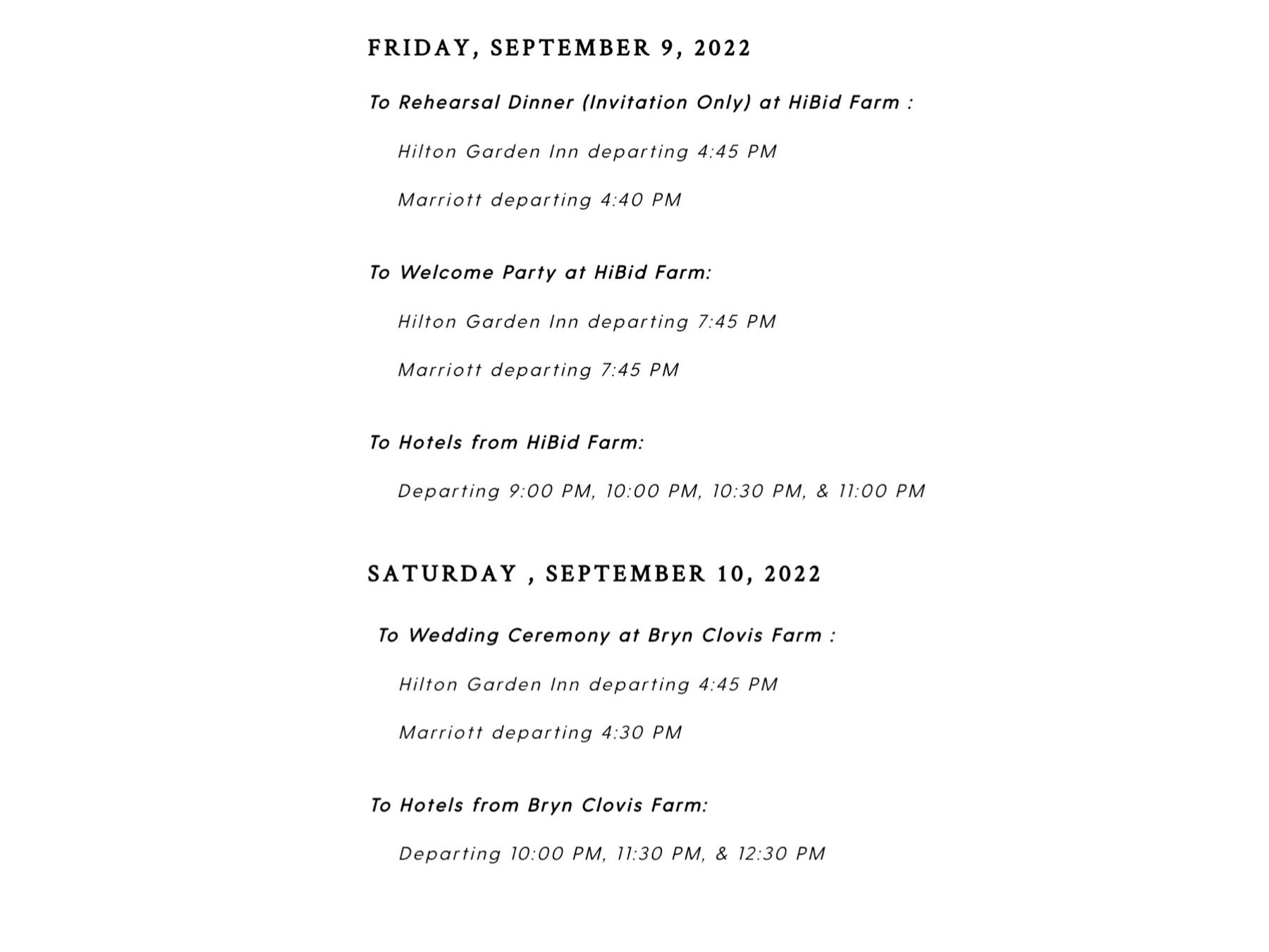 FRIDAY, SEPTEMBER 9, 2022

To Rehearsal Dinner (Invitation Only) at HiBid Farm :

Hilton Garden Inn departing 4:45 PM

Marriott departing 4:40 PM

To Welcome Party at HiBid Farm:

Hilton Garden Inn departing 7:45 PM

Marriott departing 7:45 PM

To Hotels from HiBid Farm:

Departing 9:00 PM, 10:00 PM, 10:30 PM, & 11:00 PM

SATURDAY , SEPTEMBER 10, 2022

To Wedding Ceremony at Bryn Clovis Farm :

Hilton Garden Inn departing 4:45 PM

Marriott departing 4:30 PM

To Hotels from Bryn Clovis Farm:

Departing 10:00 PM, 11:30 PM, & 12:30 PM